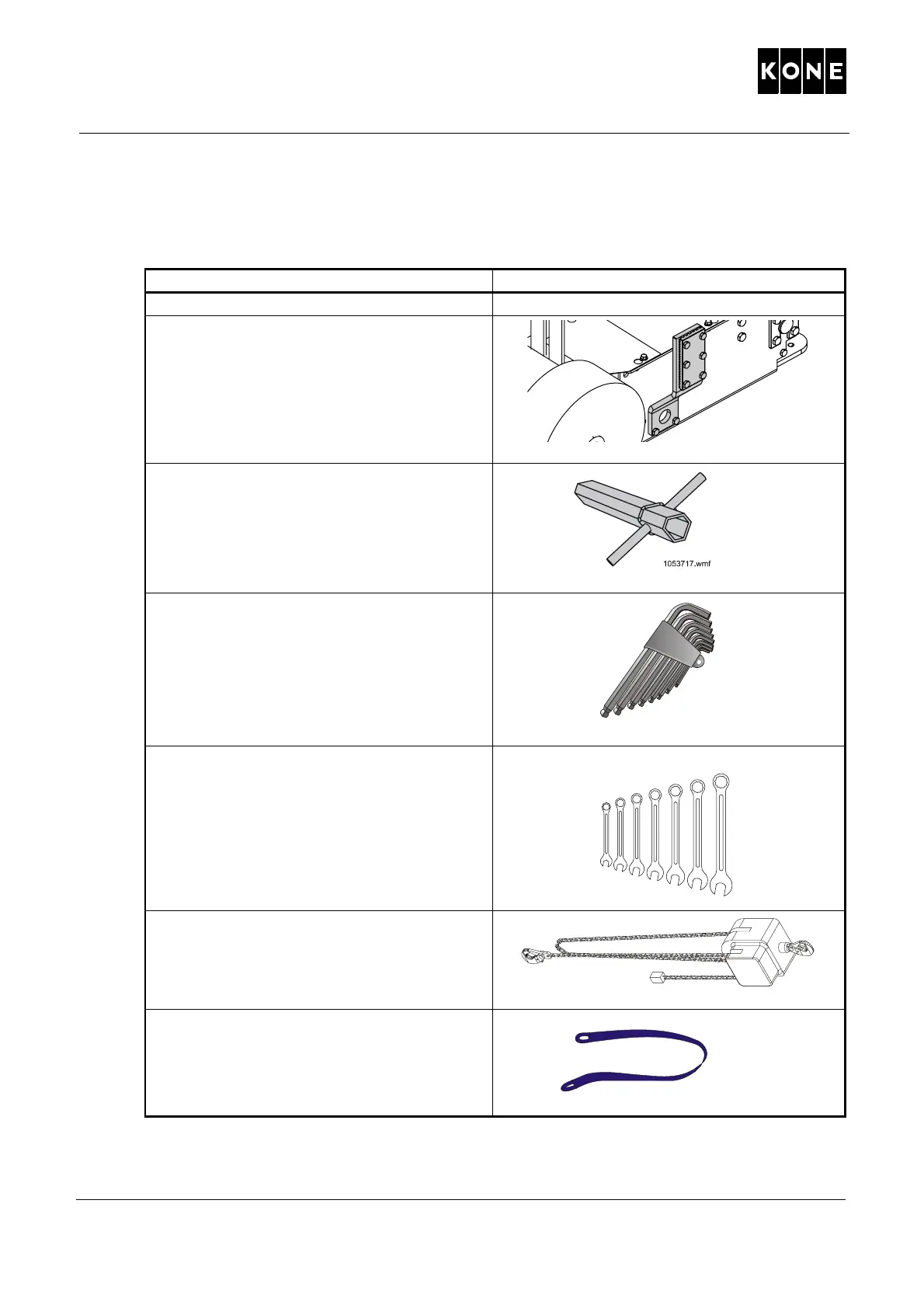 KONE

1053717.wmf